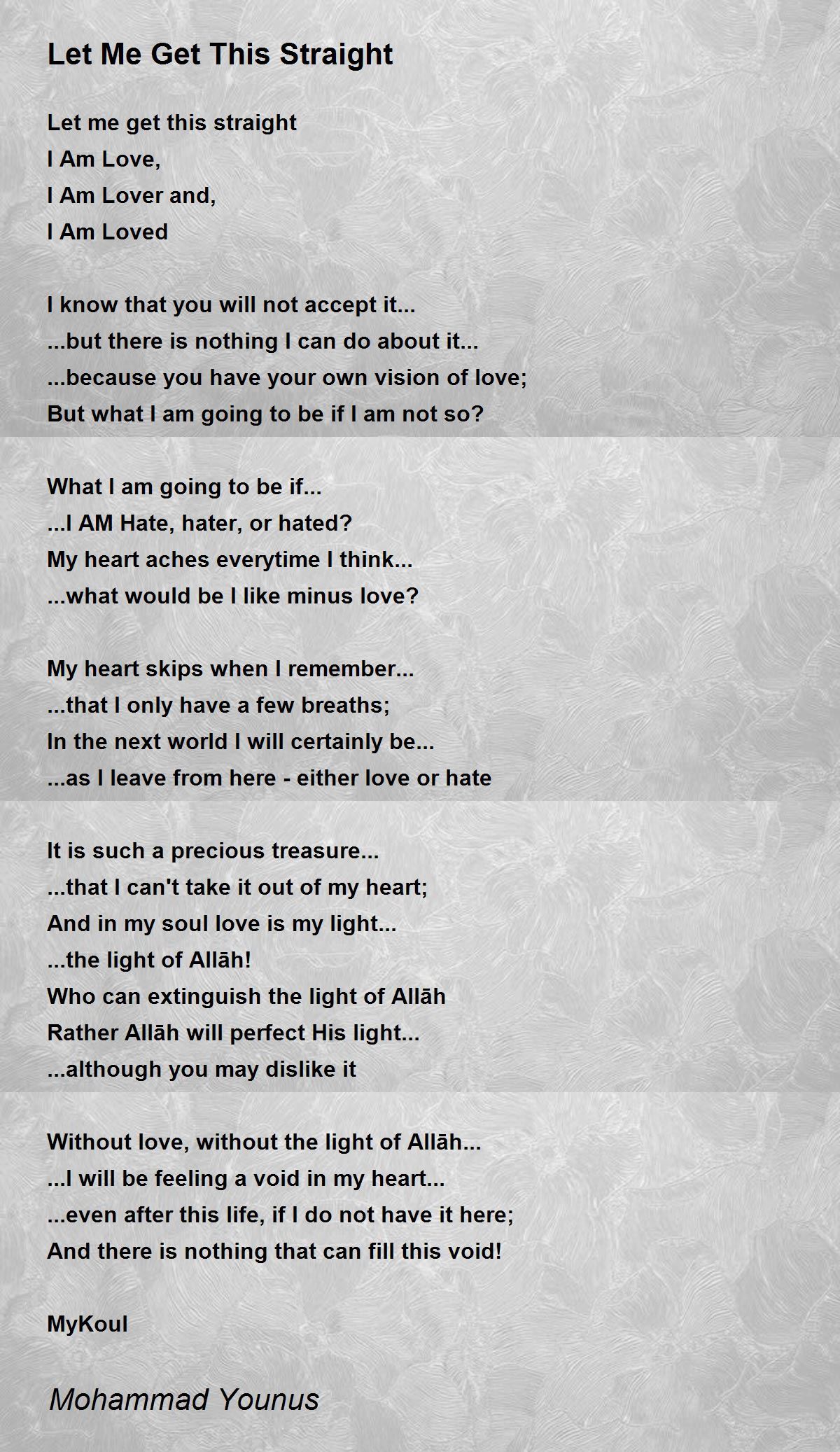 Let Me Get This Straight

Let me get this straight
I Am Love,
I Am Lover and,
I Am Loved

I know that you will not accept it...
...but there is nothing I can do about it...
...because you have your own vision of love;
But what I am going to be if I am not so?

What I am going to be if...
...I AM Hate, hater, or hated?
My heart aches everytime I think...
...what would be I like minus love?

My heart skips when I remember...
...that I only have a few breaths;
In the next world I will certainly be...
...as I leave from here - either love or hate

It is such a precious treasure...
...that I can't take it out of my heart;
And in my soul love is my light...
...the light of Allāh!
Who can extinguish the light of Allāh
Rather Allāh will perfect His light...
...although you may dislike it

Without love, without the light of Allāh...
...I will be feeling a void in my heart...
...even after this life, if I do not have it here;
And there is nothing that can fill this void!

MyKoul

Mohammad Younus